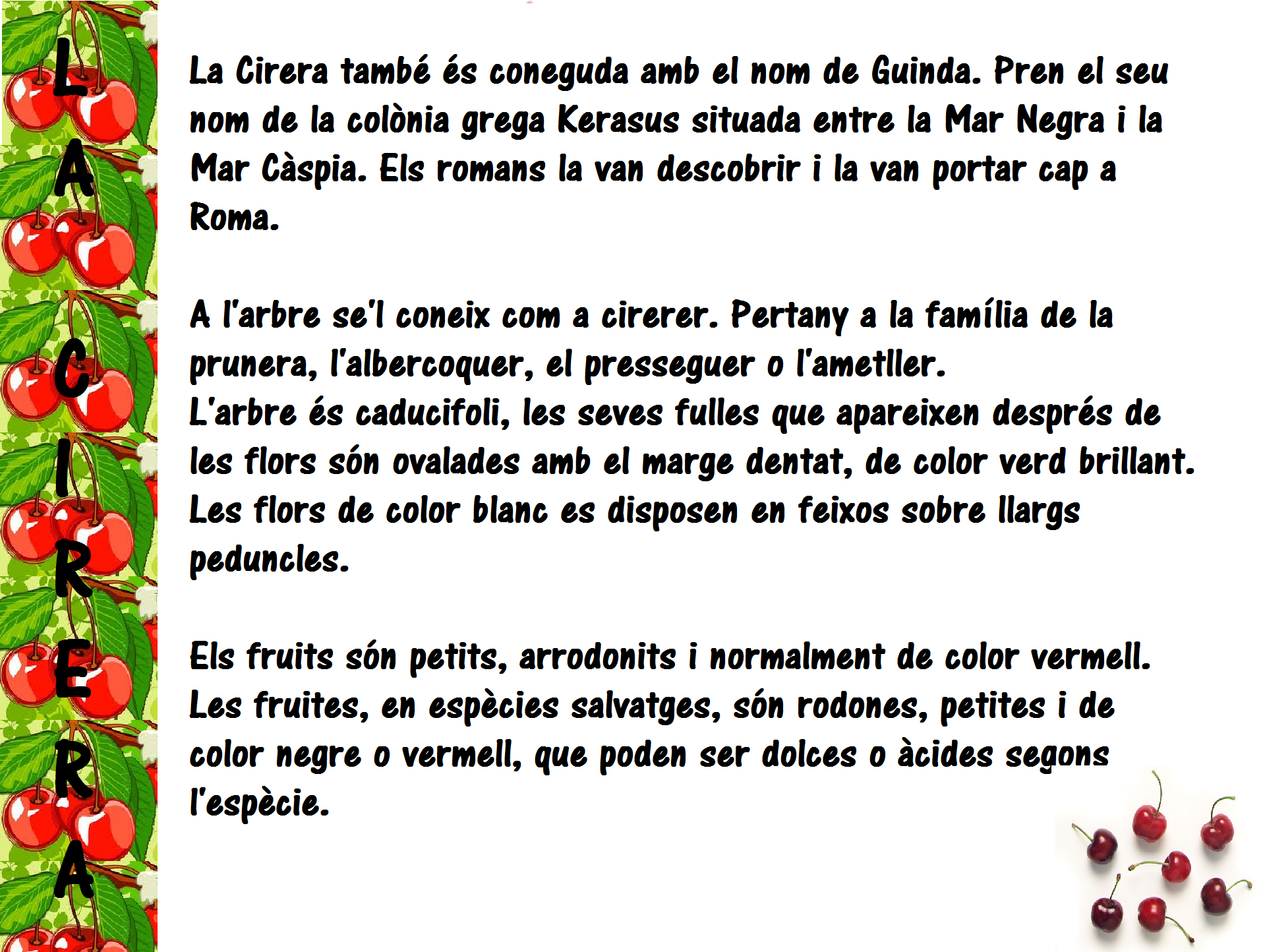 LA CIRERA

La Cirera també és coneguda amb el nom de Guinda. Pren el seu nom de la colònia grega Kerasus situada entre la Mar Negra i la Mar Càspia. Els romans la van descobrir i la van portar cap a Roma.

A l'arbre se'l coneix com a cirerer. Pertany a la família de la prunera, l'albercoquer, el presseguer o l'ametller.
L'arbre és caducifoli, les seves fulles que apareixen després de les flors són ovalades amb el marge dentat, de color verd brillant. Les flors de color blanc es disposen en feixos sobre llargs peduncles.

Els fruits són petits, arrodonits i normalment de color vermell. Les fruites, en espècies salvatges, són rodones, petites i de color negre o vermell, que poden ser dolces o àcides segons l'espècie.